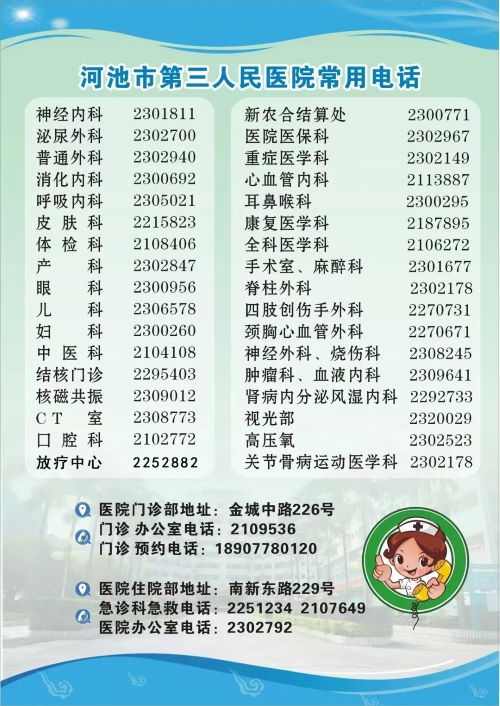 河池市第三人民医院常用电话

神经内科 2301811
泌尿外科 2302700
普通外科 2302940
消化内科 2300692
呼吸内科 2305021
皮肤科 2215823
体检科 2108406
产科 2302847
眼科 2300956
儿科 2306578
妇科 2300260
中医科 2104108
结核门诊 2295403
核磁共振 2309012
CT室 2308773
口腔科 2102772
放疗中心 2252882

新农合结算处 2300771
医院医保科 2302967
重症医学科 2302149
心血管内科 2113887
耳鼻喉科 2300295
康复医学科 2187895
全科医学科 2106272
手术室、麻醉科 2301677
脊柱外科 2302178
四肢创伤手外科 2270731
颈胸心血管外科 2270671
神经外科、烧伤科 2308245
肿瘤科、血液内科 2309641
肾病内分泌风湿内科 2292733
视光部 2320029
高压氧 2302523
关节骨病运动医学科 2302178

医院门诊部地址：金城中路226号
门诊 办公室电话：2109536
门诊 预约电话：18907780120

医院住院部地址：南新东路229号
急诊科急救电话：2251234 2107649
医院办公室电话：2302792